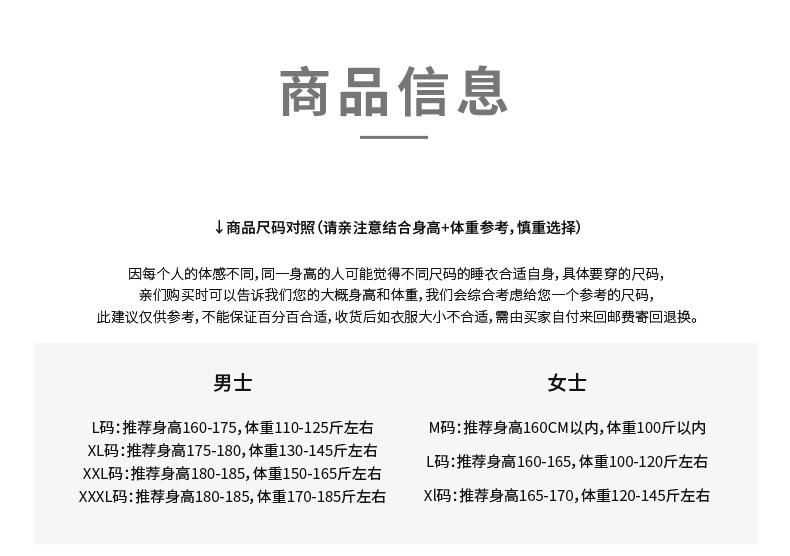 商品信息

↓商品尺码对照（请亲注意结合身高+体重参考，慎重选择）

因每个人的体感不同，同一身高的人可能觉得不同尺码的睡衣合适自身，具体要穿的尺码，亲们购买时可以告诉我们您的大概身高和体重，我们会综合考虑给您一个参考的尺码，此建议仅供参考，不能保证百分百合适，收货后如衣服大小不合适，需由买家自付来回邮费寄回退换。

男士

L码：推荐身高160-175，体重110-125斤左右
XL码：推荐身高175-180，体重130-145斤左右
XXL码：推荐身高180-185，体重150-165斤左右
XXXL码：推荐身高180-185，体重170-185斤左右

女士

M码：推荐身高160CM以内，体重100斤以内
L码：推荐身高160-165，体重100-120斤左右
Xl码：推荐身高165-170，体重120-145斤左右